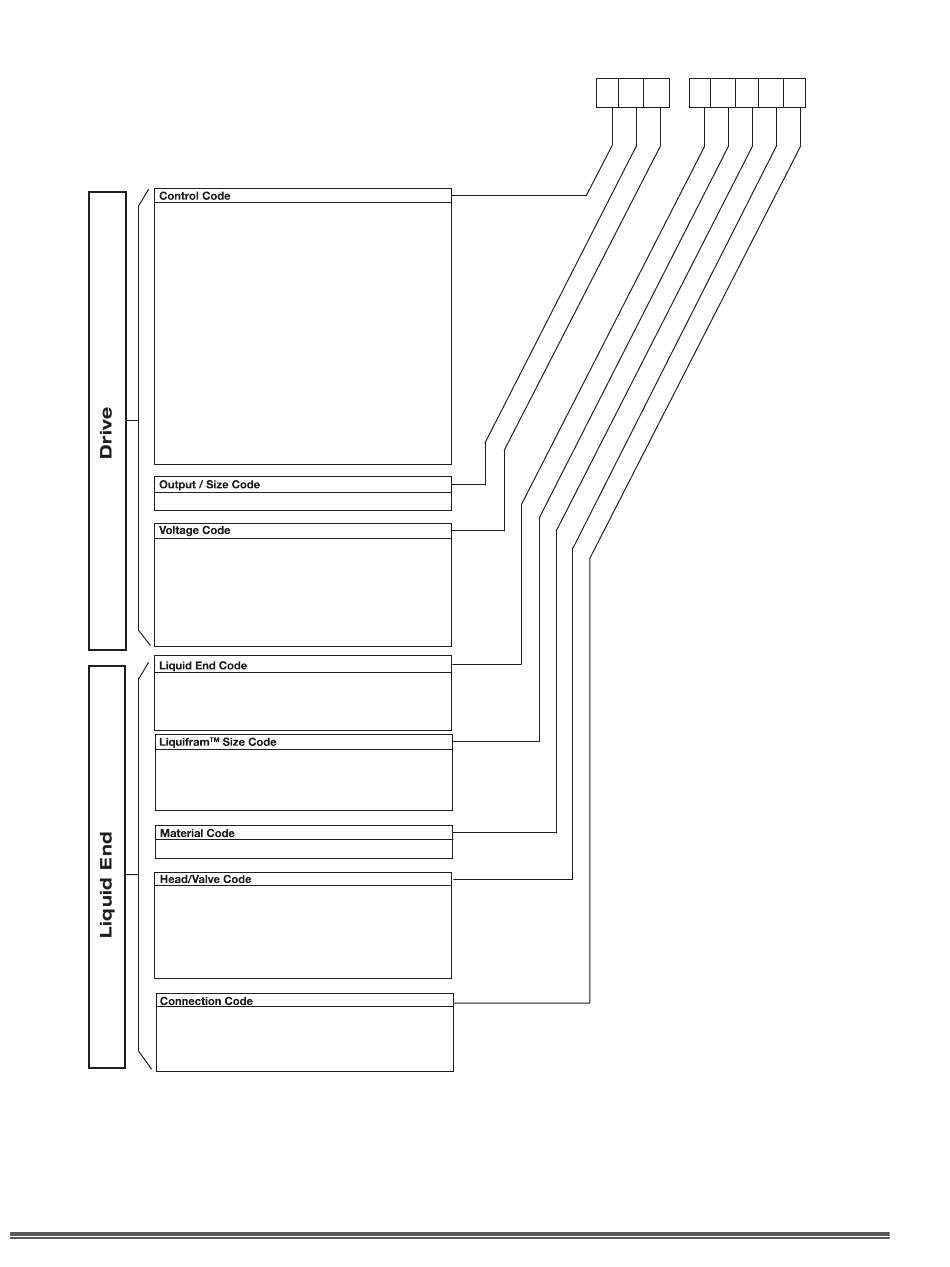 Drive

Control Code

Output / Size Code

Voltage Code

Liquid End

Liquid End Code

Liquifram™ Size Code

Material Code

Head/Valve Code

Connection Code